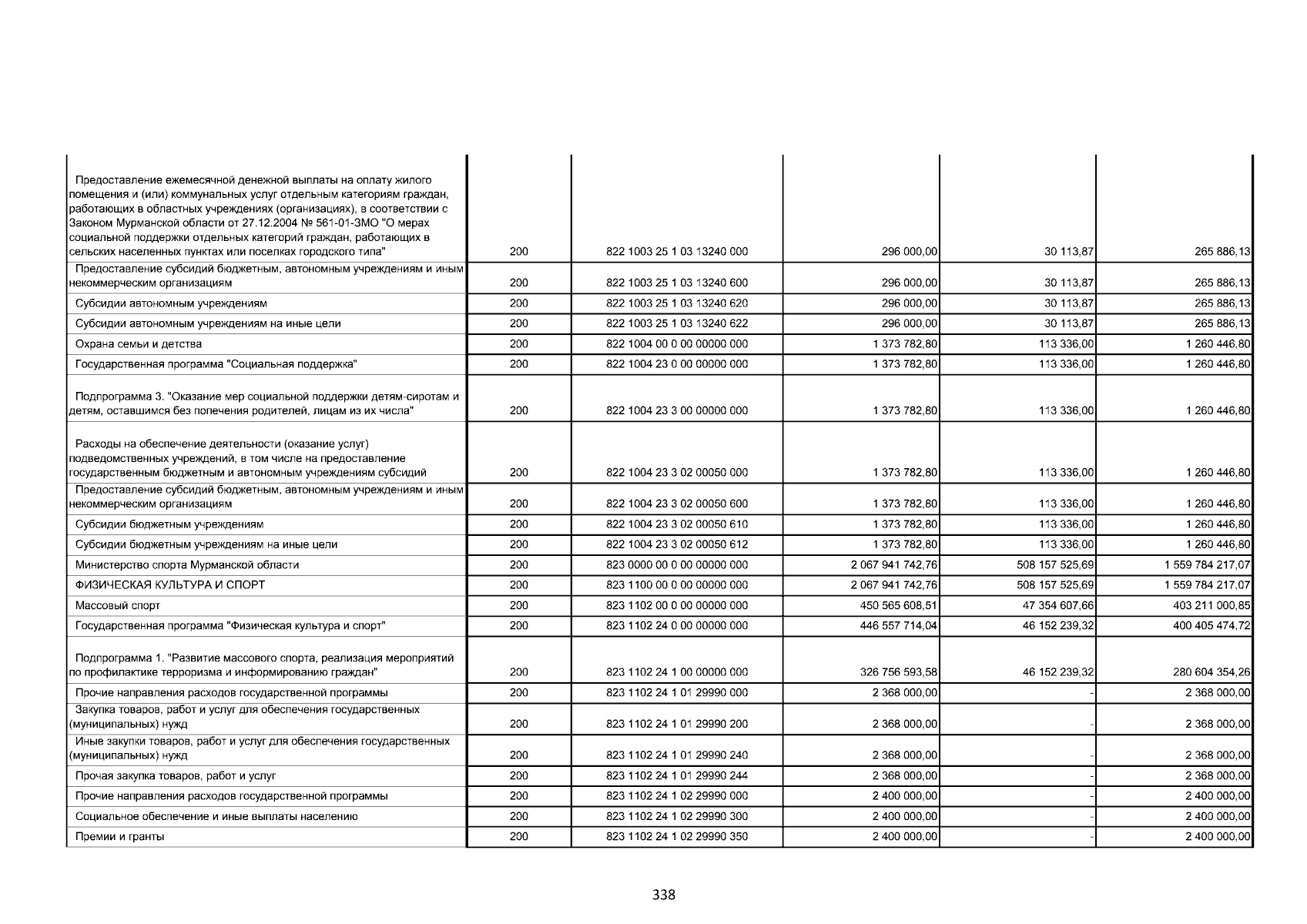 | | | | | | |
|---|---|---|---|---|---|
| Предоставление ежемесячной денежной выплаты на оплату жилого помещения и (или) коммунальных услуг отдельным категориям граждан, работающих в областных учреждениях (организациях), в соответствии с Законом Мурманской области от 27.12.2004 № 561-01-ЗМО "О мерах социальной поддержки отдельных категорий граждан, работающих в сельских населенных пунктах или поселках городского типа" | 200 | 822 1003 25 1 03 13240 000 | 296 000,00 | 30 113,87 | 265 886,13 |
| Предоставление субсидий бюджетным, автономным учреждениям и иным некоммерческим организациям | 200 | 822 1003 25 1 03 13240 600 | 296 000,00 | 30 113,87 | 265 886,13 |
| Субсидии автономным учреждениям | 200 | 822 1003 25 1 03 13240 620 | 296 000,00 | 30 113,87 | 265 886,13 |
| Субсидии автономным учреждениям на иные цели | 200 | 822 1003 25 1 03 13240 622 | 296 000,00 | 30 113,87 | 265 886,13 |
| Охрана семьи и детства | 200 | 822 1004 00 0 00 00000 000 | 1 373 782,80 | 113 336,00 | 1 260 446,80 |
| Государственная программа "Социальная поддержка" | 200 | 822 1004 23 0 00 00000 000 | 1 373 782,80 | 113 336,00 | 1 260 446,80 |
| Подпрограмма 3. "Оказание мер социальной поддержки детям-сиротам и детям, оставшимся без попечения родителей, лицам из их числа" | 200 | 822 1004 23 3 00 00000 000 | 1 373 782,80 | 113 336,00 | 1 260 446,80 |
| Расходы на обеспечение деятельности (оказание услуг) подведомственных учреждений, в том числе на предоставление государственным бюджетным и автономным учреждениям субсидий | 200 | 822 1004 23 3 02 00050 000 | 1 373 782,80 | 113 336,00 | 1 260 446,80 |
| Предоставление субсидий бюджетным, автономным учреждениям и иным некоммерческим организациям | 200 | 822 1004 23 3 02 00050 600 | 1 373 782,80 | 113 336,00 | 1 260 446,80 |
| Субсидии бюджетным учреждениям | 200 | 822 1004 23 3 02 00050 610 | 1 373 782,80 | 113 336,00 | 1 260 446,80 |
| Субсидии бюджетным учреждениям на иные цели | 200 | 822 1004 23 3 02 00050 612 | 1 373 782,80 | 113 336,00 | 1 260 446,80 |
| Министерство спорта Мурманской области | 200 | 823 0000 00 0 00 00000 000 | 2 067 941 742,76 | 508 157 525,69 | 1 559 784 217,07 |
| ФИЗИЧЕСКАЯ КУЛЬТУРА И СПОРТ | 200 | 823 1100 00 0 00 00000 000 | 2 067 941 742,76 | 508 157 525,69 | 1 559 784 217,07 |
| Массовый спорт | 200 | 823 1102 00 0 00 00000 000 | 450 565 608,51 | 47 354 607,66 | 403 211 000,85 |
| Государственная программа "Физическая культура и спорт" | 200 | 823 1102 24 0 00 00000 000 | 446 557 714,04 | 46 152 239,32 | 400 405 474,72 |
| Подпрограмма 1. "Развитие массового спорта, реализация мероприятий по профилактике терроризма и информированию граждан" | 200 | 823 1102 24 1 00 00000 000 | 326 756 593,58 | 46 152 239,32 | 280 604 354,26 |
| Прочие направления расходов государственной программы | 200 | 823 1102 24 1 01 29990 000 | 2 368 000,00 | - | 2 368 000,00 |
| Закупка товаров, работ и услуг для обеспечения государственных (муниципальных) нужд | 200 | 823 1102 24 1 01 29990 200 | 2 368 000,00 | - | 2 368 000,00 |
| Иные закупки товаров, работ и услуг для обеспечения государственных (муниципальных) нужд | 200 | 823 1102 24 1 01 29990 240 | 2 368 000,00 | - | 2 368 000,00 |
| Прочая закупка товаров, работ и услуг | 200 | 823 1102 24 1 01 29990 244 | 2 368 000,00 | - | 2 368 000,00 |
| Прочие направления расходов государственной программы | 200 | 823 1102 24 1 02 29990 000 | 2 400 000,00 | - | 2 400 000,00 |
| Социальное обеспечение и иные выплаты населению | 200 | 823 1102 24 1 02 29990 300 | 2 400 000,00 | - | 2 400 000,00 |
| Премии и гранты | 200 | 823 1102 24 1 02 29990 350 | 2 400 000,00 | - | 2 400 000,00 |

338